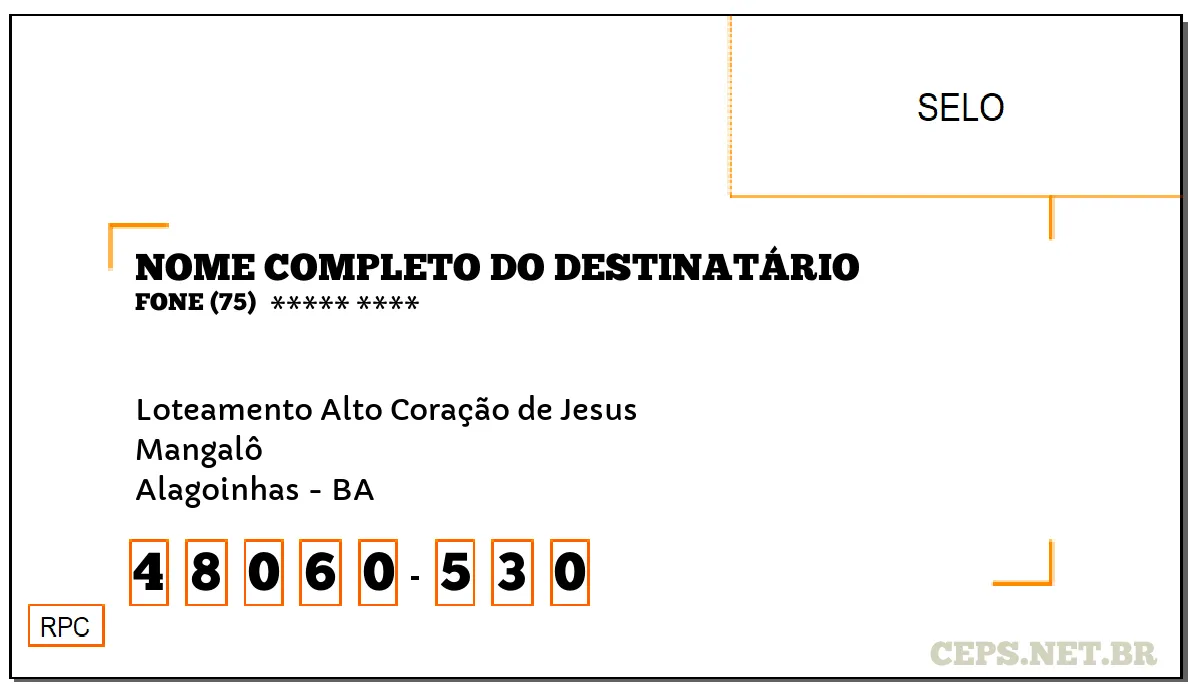 SELO

NOME COMPLETO DO DESTINATÁRIO
FONE (75) ***** ****

Loteamento Alto Coração de Jesus
Mangalô
Alagoinhas - BA

4 8 0 6 0 - 5 3 0

RPC

CEPS.NET.BR